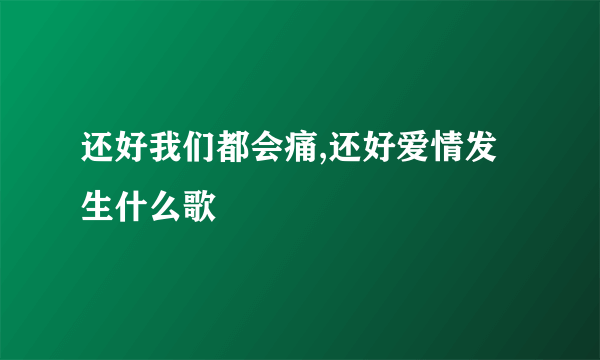 还好我们都会痛,还好爱情发生什么歌